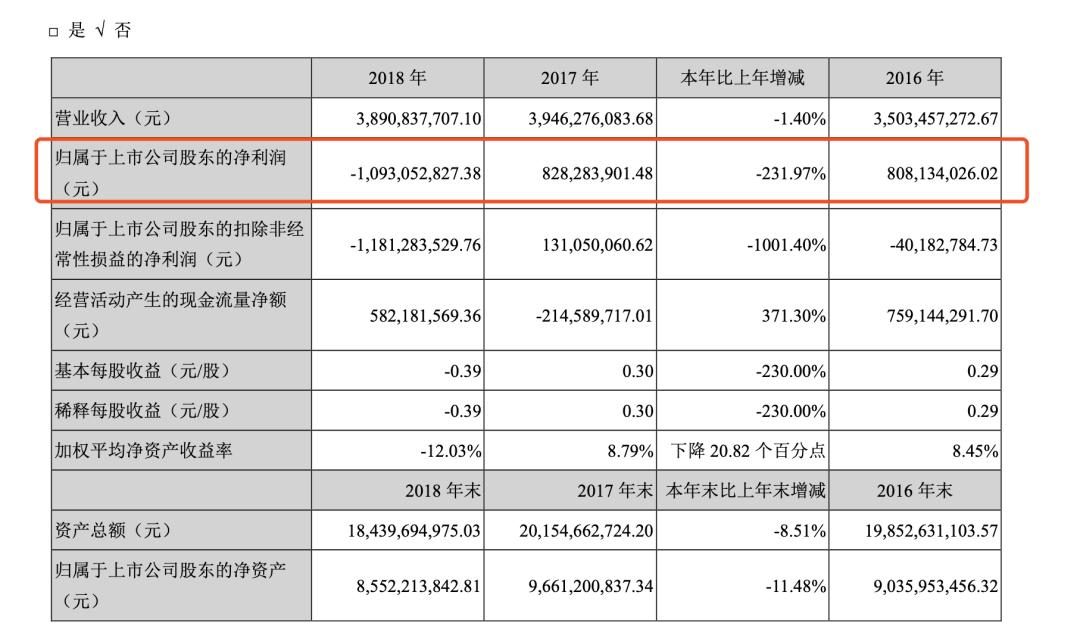 □ 是 √ 否

| | 2018 年 | 2017 年 | 本年比上年增减 | 2016 年 |
|---|---|---|---|---|
| 营业收入（元） | 3,890,837,707.10 | 3,946,276,083.68 | -1.40% | 3,503,457,272.67 |
| 归属于上市公司股东的净利润（元） | -1,093,052,827.38 | 828,283,901.48 | -231.97% | 808,134,026.02 |
| 归属于上市公司股东的扣除非经常性损益的净利润（元） | -1,181,283,529.76 | 131,050,060.62 | -1001.40% | -40,182,784.73 |
| 经营活动产生的现金流量净额（元） | 582,181,569.36 | -214,589,717.01 | 371.30% | 759,144,291.70 |
| 基本每股收益（元/股） | -0.39 | 0.30 | -230.00% | 0.29 |
| 稀释每股收益（元/股） | -0.39 | 0.30 | -230.00% | 0.29 |
| 加权平均净资产收益率 | -12.03% | 8.79% | 下降 20.82 个百分点 | 8.45% |
| | 2018 年末 | 2017 年末 | 本年末比上年末增减 | 2016 年末 |
| 资产总额（元） | 18,439,694,975.03 | 20,154,662,724.20 | -8.51% | 19,852,631,103.57 |
| 归属于上市公司股东的净资产（元） | 8,552,213,842.81 | 9,661,200,837.34 | -11.48% | 9,035,953,456.32 |